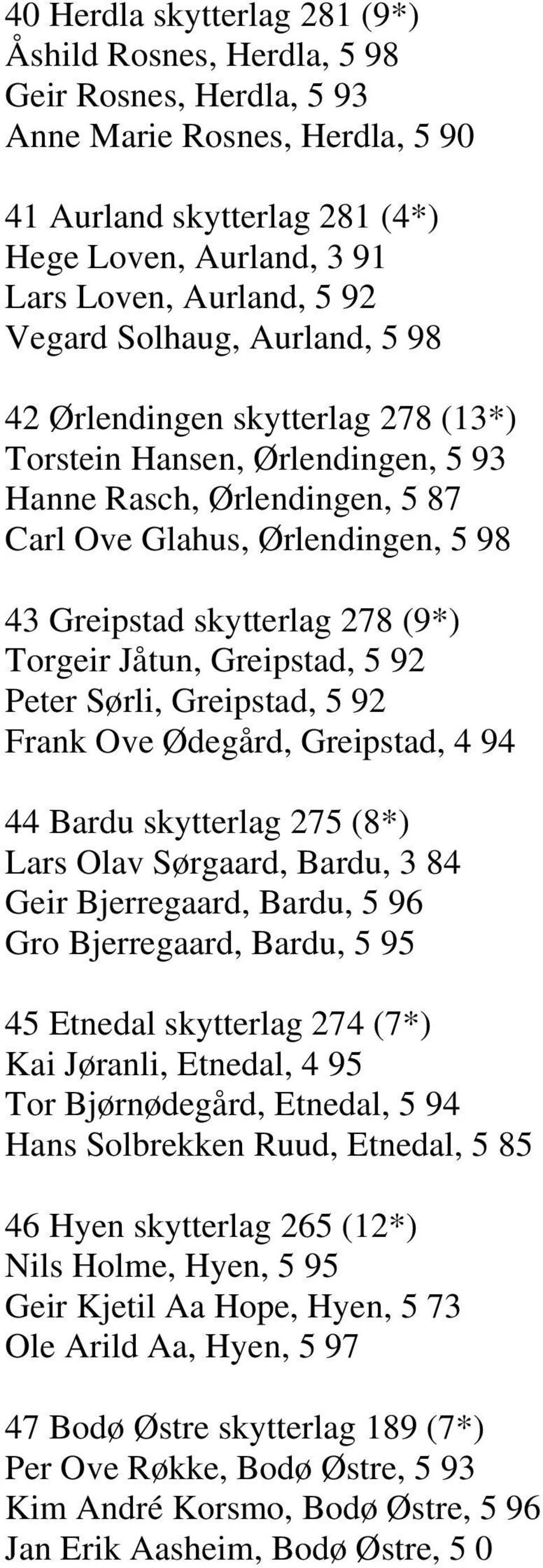 40 Herdla skytterlag 281 (9*)
Åshild Rosnes, Herdla, 5 98
Geir Rosnes, Herdla, 5 93
Anne Marie Rosnes, Herdla, 5 90

41 Aurland skytterlag 281 (4*)
Hege Loven, Aurland, 3 91
Lars Loven, Aurland, 5 92
Vegard Solhaug, Aurland, 5 98

42 Ørlendingen skytterlag 278 (13*)
Torstein Hansen, Ørlendingen, 5 93
Hanne Rasch, Ørlendingen, 5 87
Carl Ove Glahus, Ørlendingen, 5 98

43 Greipstad skytterlag 278 (9*)
Torgeir Jåtun, Greipstad, 5 92
Peter Sørli, Greipstad, 5 92
Frank Ove Ødegård, Greipstad, 4 94

44 Bardu skytterlag 275 (8*)
Lars Olav Sørgaard, Bardu, 3 84
Geir Bjerregaard, Bardu, 5 96
Gro Bjerregaard, Bardu, 5 95

45 Etnedal skytterlag 274 (7*)
Kai Jøranli, Etnedal, 4 95
Tor Bjørnødegård, Etnedal, 5 94
Hans Solbrekken Ruud, Etnedal, 5 85

46 Hyen skytterlag 265 (12*)
Nils Holme, Hyen, 5 95
Geir Kjetil Aa Hope, Hyen, 5 73
Ole Arild Aa, Hyen, 5 97

47 Bodø Østre skytterlag 189 (7*)
Per Ove Røkke, Bodø Østre, 5 93
Kim André Korsmo, Bodø Østre, 5 96
Jan Erik Aasheim, Bodø Østre, 5 0